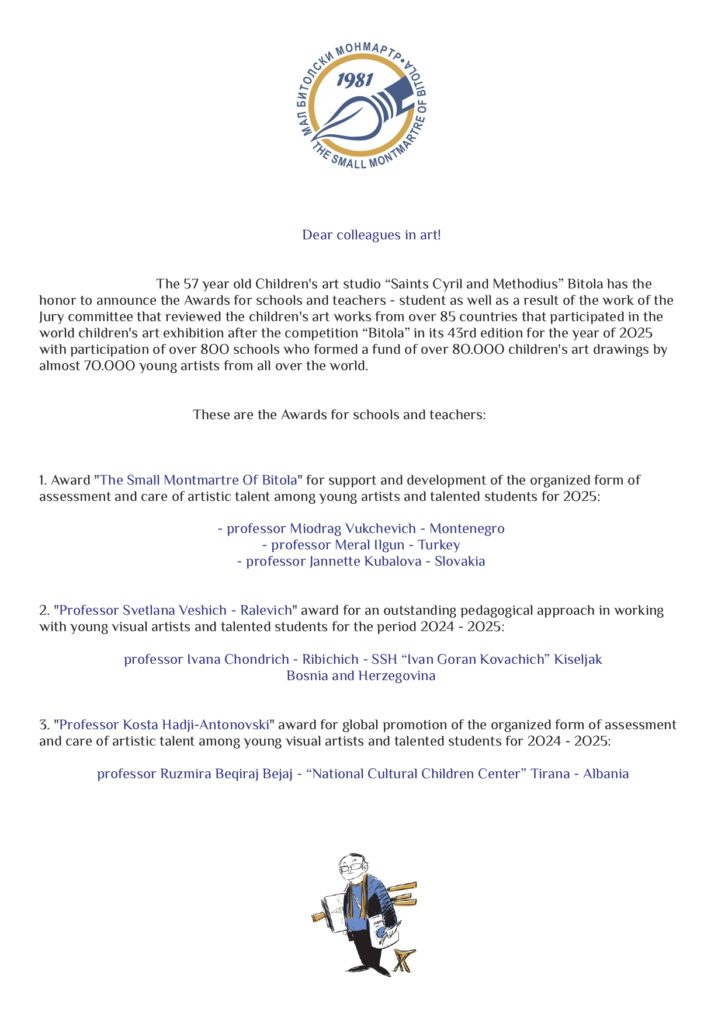 МАЛ БИТОЛСКИ МОНМАРТР • THE SMALL MONTMARTRE OF BITOLA
1981

Dear colleagues in art!

The 57 year old Children's art studio “Saints Cyril and Methodius” Bitola has the honor to announce the Awards for schools and teachers - student as well as a result of the work of the Jury committee that reviewed the children's art works from over 85 countries that participated in the world children's art exhibition after the competition “Bitola” in its 43rd edition for the year of 2025 with participation of over 800 schools who formed a fund of over 80.000 children's art drawings by almost 70.000 young artists from all over the world.

These are the Awards for schools and teachers:

1. Award "The Small Montmartre Of Bitola" for support and development of the organized form of assessment and care of artistic talent among young artists and talented students for 2025:

- professor Miodrag Vukchevich - Montenegro
- professor Meral Ilgun - Turkey
- professor Jannette Kubalova - Slovakia

2. "Professor Svetlana Veshich - Ralevich" award for an outstanding pedagogical approach in working with young visual artists and talented students for the period 2024 - 2025:

professor Ivana Chondrich - Ribichich - SSH “Ivan Goran Kovachich” Kiseljak
Bosnia and Herzegovina

3. "Professor Kosta Hadji-Antonovski" award for global promotion of the organized form of assessment and care of artistic talent among young visual artists and talented students for 2024 - 2025:

professor Ruzmira Beqiraj Bejaj - “National Cultural Children Center” Tirana - Albania